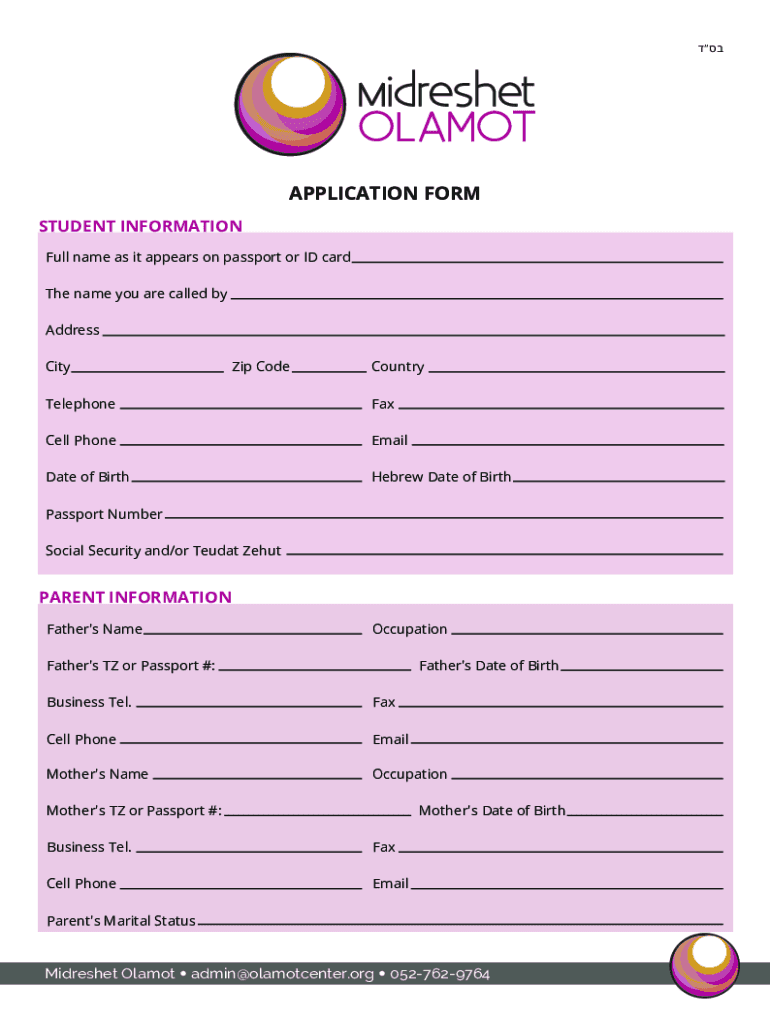 בס"ד

Midreshet OLAMOT

APPLICATION FORM

STUDENT INFORMATION

Full name as it appears on passport or ID card

The name you are called by

Address

City Zip Code Country

Telephone Fax

Cell Phone Email

Date of Birth Hebrew Date of Birth

Passport Number

Social Security and/or Teudat Zehut

PARENT INFORMATION

Father's Name Occupation

Father's TZ or Passport #: Father's Date of Birth

Business Tel. Fax

Cell Phone Email

Mother's Name Occupation

Mother's TZ or Passport #: Mother's Date of Birth

Business Tel. Fax

Cell Phone Email

Parent's Marital Status

Midreshet Olamot • admin@olamotcenter.org • 052-762-9764